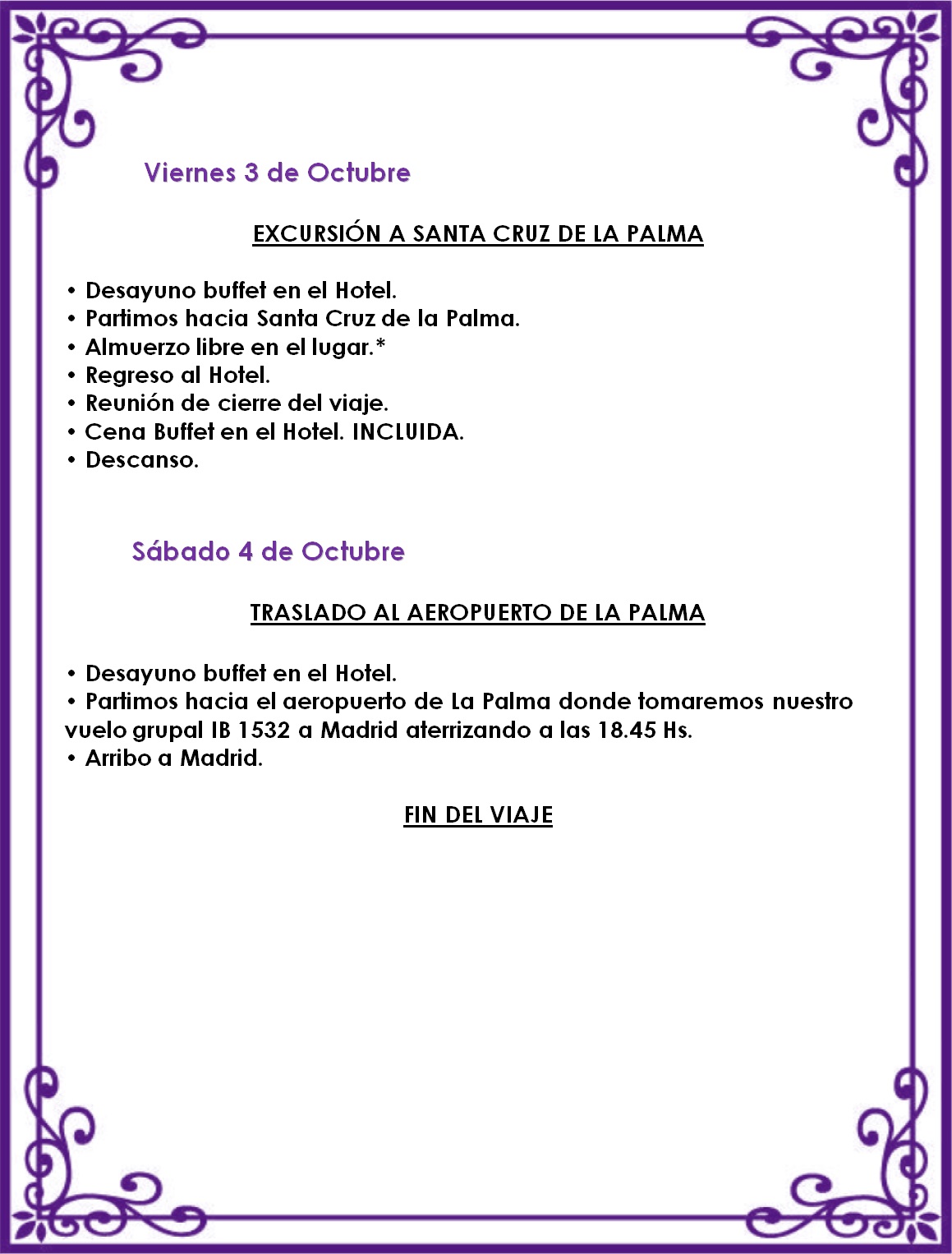 Viernes 3 de Octubre

EXCURSIÓN A SANTA CRUZ DE LA PALMA

• Desayuno buffet en el Hotel.
• Partimos hacia Santa Cruz de la Palma.
• Almuerzo libre en el lugar.*
• Regreso al Hotel.
• Reunión de cierre del viaje.
• Cena Buffet en el Hotel. INCLUIDA.
• Descanso.

Sábado 4 de Octubre

TRASLADO AL AEROPUERTO DE LA PALMA

• Desayuno buffet en el Hotel.
• Partimos hacia el aeropuerto de La Palma donde tomaremos nuestro vuelo grupal IB 1532 a Madrid aterrizando a las 18.45 Hs.
• Arribo a Madrid.

FIN DEL VIAJE